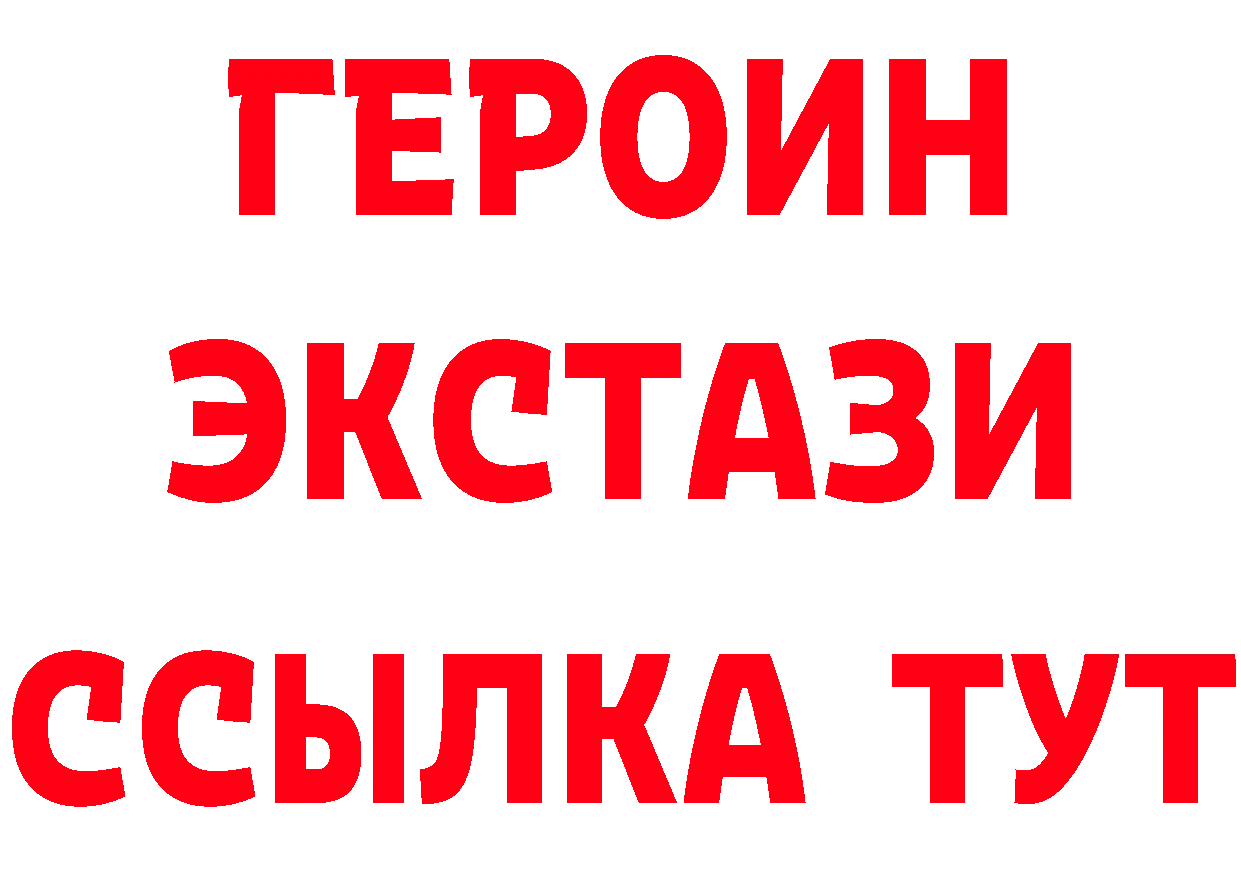 ГЕРОИН
ЭКСТАЗИ
ССЫЛКА ТУТ